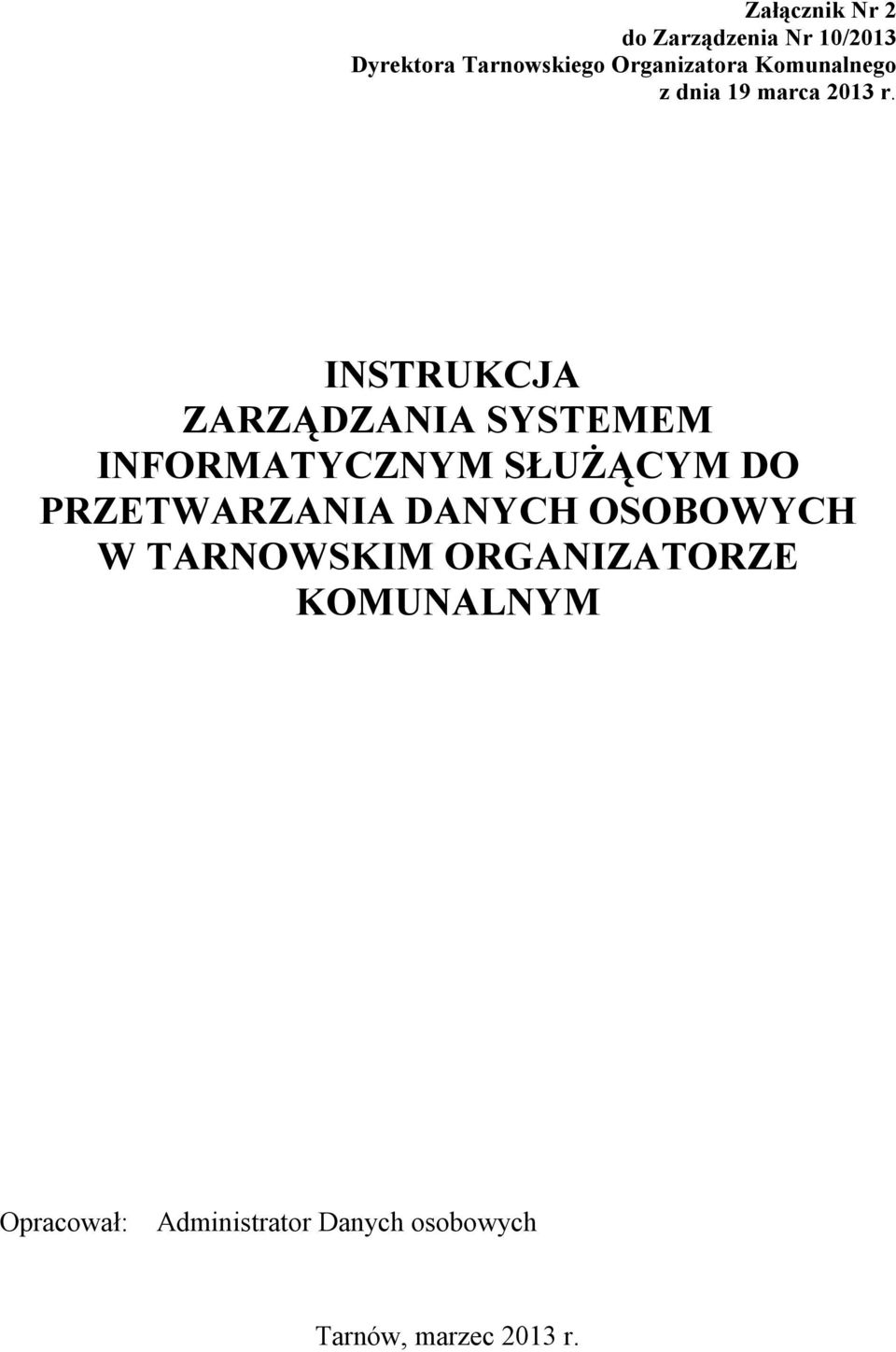 Załącznik Nr 2
do Zarządzenia Nr 10/2013
Dyrektora Tarnowskiego Organizatora Komunalnego
z dnia 19 marca 2013 r.

INSTRUKCJA
ZARZĄDZANIA SYSTEMEM
INFORMATYCZNYM SŁUŻĄCYM DO
PRZETWARZANIA DANYCH OSOBOWYCH
W TARNOWSKIM ORGANIZATORZE
KOMUNALNYM

Opracował: Administrator Danych osobowych

Tarnów, marzec 2013 r.